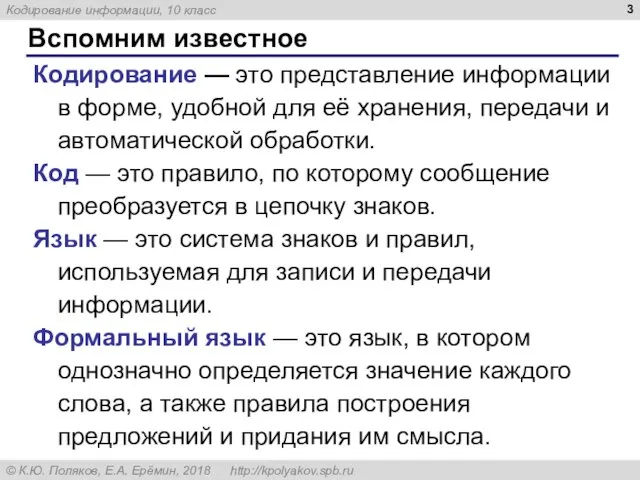 Кодирование информации, 10 класс

3

Вспомним известное

Кодирование — это представление информации в форме, удобной для её хранения, передачи и автоматической обработки.

Код — это правило, по которому сообщение преобразуется в цепочку знаков.

Язык — это система знаков и правил, используемая для записи и передачи информации.

Формальный язык — это язык, в котором однозначно определяется значение каждого слова, а также правила построения предложений и придания им смысла.

© К.Ю. Поляков, Е.А. Ерёмин, 2018 http://kpolyakov.spb.ru